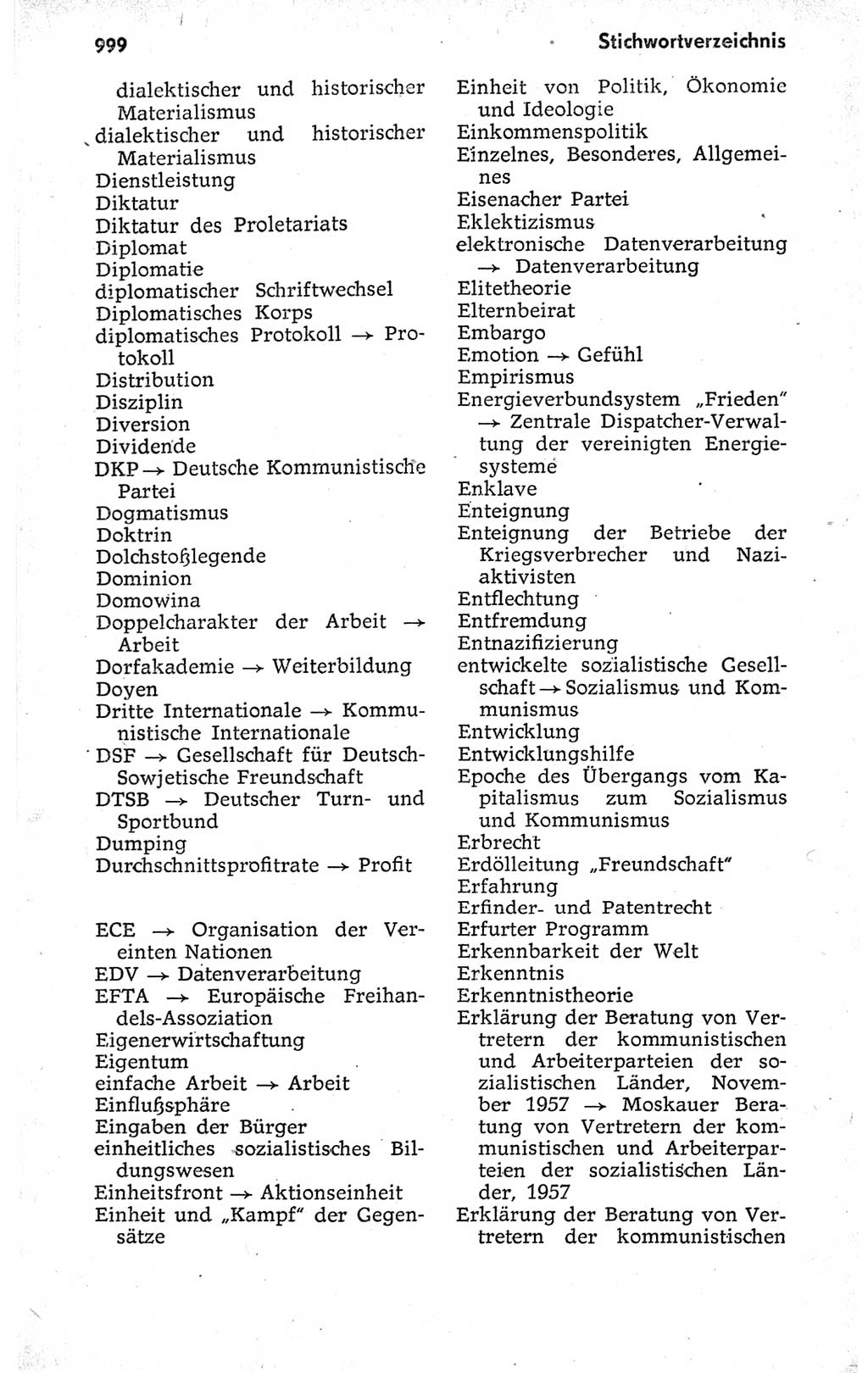 999 Stichwortverzeichnis

dialektischer und historischer Materialismus
dialektischer und historischer Materialismus
Dienstleistung
Diktatur
Diktatur des Proletariats
Diplomat
Diplomatie
diplomatischer Schriftwechsel
Diplomatisches Korps
diplomatisches Protokoll → Protokoll
Distribution
Disziplin
Diversion
Dividende
DKP → Deutsche Kommunistische Partei
Dogmatismus
Doktrin
Dolchstoßlegende
Dominion
Domowina
Doppelcharakter der Arbeit → Arbeit
Dorfakademie → Weiterbildung
Doyen
Dritte Internationale → Kommunistische Internationale
DSF → Gesellschaft für Deutsch-Sowjetische Freundschaft
DTSB → Deutscher Turn- und Sportbund
Dumping
Durchschnittsprofitrate → Profit

ECE → Organisation der Vereinten Nationen
EDV → Datenverarbeitung
EFTA → Europäische Freihandels-Assoziation
Eigenerwirtschaftung
Eigentum
einfache Arbeit → Arbeit
Einflußsphäre
Eingaben der Bürger
einheitliches sozialistisches Bildungswesen
Einheitsfront → Aktionseinheit
Einheit und „Kampf" der Gegensätze

Einheit von Politik, Ökonomie und Ideologie
Einkommenspolitik
Einzelnes, Besonderes, Allgemeines
Eisenacher Partei
Eklektizismus
elektronische Datenverarbeitung → Datenverarbeitung
Elitetheorie
Elternbeirat
Embargo
Emotion → Gefühl
Empirismus
Energieverbundsystem „Frieden" → Zentrale Dispatcher-Verwaltung der vereinigten Energiesysteme
Enklave
Enteignung
Enteignung der Betriebe der Kriegsverbrecher und Naziaktivisten
Entflechtung
Entfremdung
Entnazifizierung
entwickelte sozialistische Gesellschaft → Sozialismus und Kommunismus
Entwicklung
Entwicklungshilfe
Epoche des Übergangs vom Kapitalismus zum Sozialismus und Kommunismus
Erbrecht
Erdölleitung „Freundschaft"
Erfahrung
Erfinder- und Patentrecht
Erfurter Programm
Erkennbarkeit der Welt
Erkenntnis
Erkenntnistheorie
Erklärung der Beratung von Vertretern der kommunistischen und Arbeiterparteien der sozialistischen Länder, November 1957 → Moskauer Beratung von Vertretern der kommunistischen und Arbeiterparteien der sozialistischen Länder, 1957
Erklärung der Beratung von Vertretern der kommunistischen